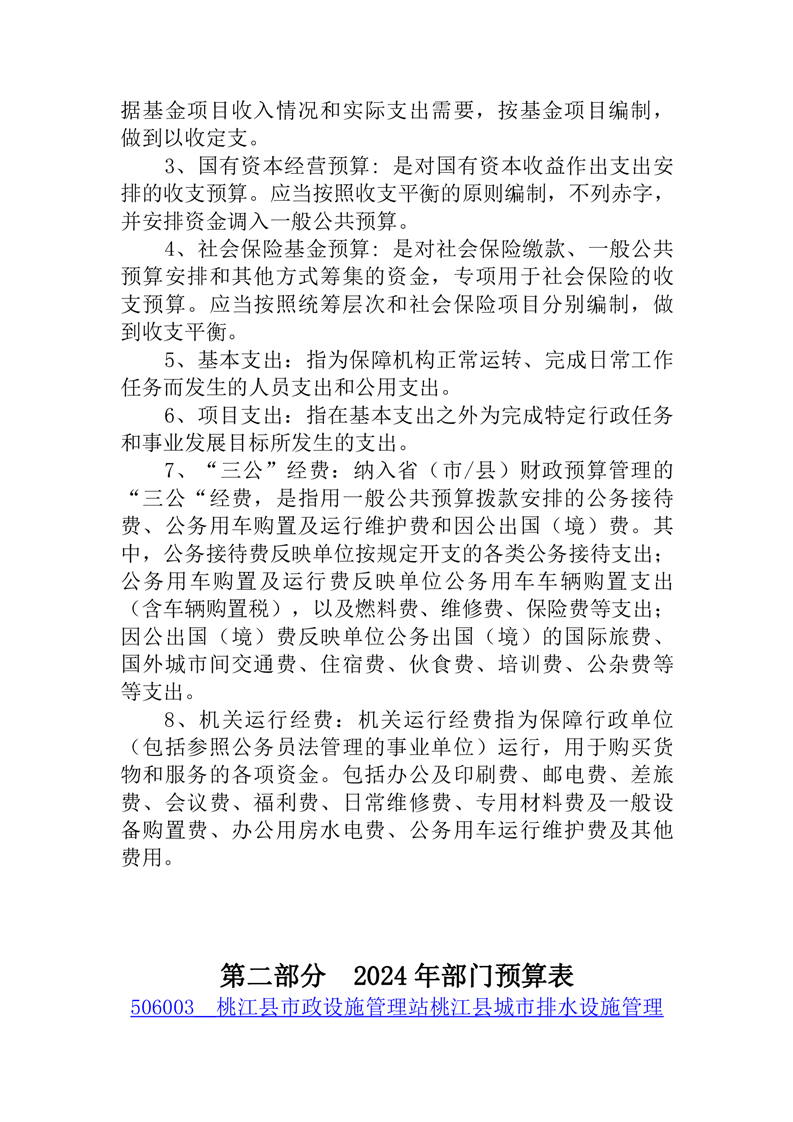 据基金项目收入情况和实际支出需要，按基金项目编制，做到以收定支。

3、国有资本经营预算：是对国有资本收益作出支出安排的收支预算。应当按照收支平衡的原则编制，不列赤字，并安排资金调入一般公共预算。

4、社会保险基金预算：是对社会保险缴款、一般公共预算安排和其他方式筹集的资金，专项用于社会保险的收支预算。应当按照统筹层次和社会保险项目分别编制，做到收支平衡。

5、基本支出：指为保障机构正常运转、完成日常工作任务而发生的人员支出和公用支出。

6、项目支出：指在基本支出之外为完成特定行政任务和事业发展目标所发生的支出。

7、“三公”经费：纳入省（市/县）财政预算管理的“三公“经费，是指用一般公共预算拨款安排的公务接待费、公务用车购置及运行维护费和因公出国（境）费。其中，公务接待费反映单位按规定开支的各类公务接待支出；公务用车购置及运行费反映单位公务用车车辆购置支出（含车辆购置税），以及燃料费、维修费、保险费等支出；因公出国（境）费反映单位公务出国（境）的国际旅费、国外城市间交通费、住宿费、伙食费、培训费、公杂费等等支出。

8、机关运行经费：机关运行经费指为保障行政单位（包括参照公务员法管理的事业单位）运行，用于购买货物和服务的各项资金。包括办公及印刷费、邮电费、差旅费、会议费、福利费、日常维修费、专用材料费及一般设备购置费、办公用房水电费、公务用车运行维护费及其他费用。

第二部分 2024年部门预算表

506003 桃江县市政设施管理站桃江县城市排水设施管理